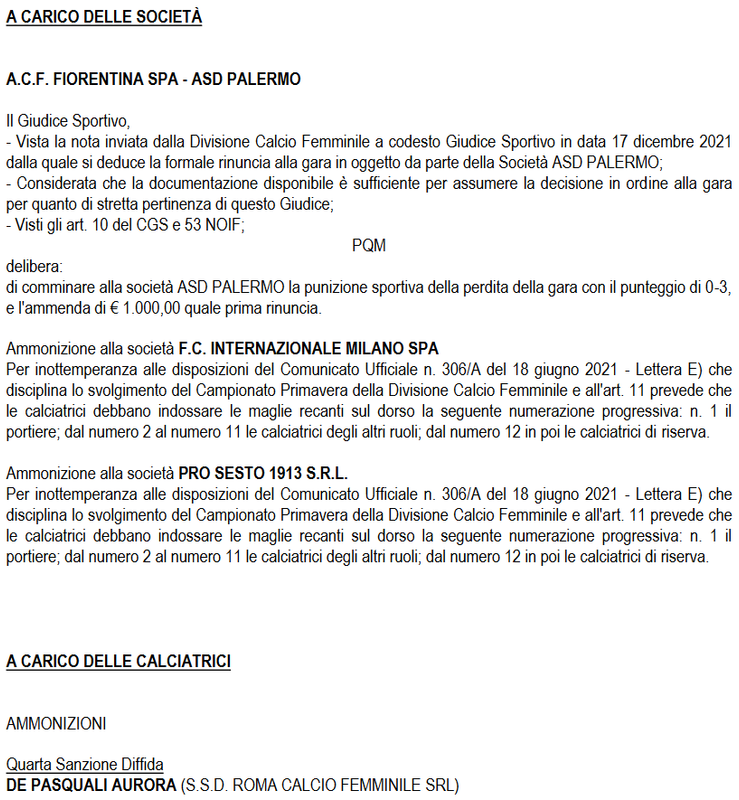 A CARICO DELLE SOCIETÀ

A.C.F. FIORENTINA SPA - ASD PALERMO

Il Giudice Sportivo,
- Vista la nota inviata dalla Divisione Calcio Femminile a codesto Giudice Sportivo in data 17 dicembre 2021 dalla quale si deduce la formale rinuncia alla gara in oggetto da parte della Società ASD PALERMO;
- Considerata che la documentazione disponibile è sufficiente per assumere la decisione in ordine alla gara per quanto di stretta pertinenza di questo Giudice;
- Visti gli art. 10 del CGS e 53 NOIF;
PQM
delibera:
di comminare alla società ASD PALERMO la punizione sportiva della perdita della gara con il punteggio di 0-3, e l'ammenda di € 1.000,00 quale prima rinuncia.

Ammonizione alla società F.C. INTERNAZIONALE MILANO SPA
Per inottemperanza alle disposizioni del Comunicato Ufficiale n. 306/A del 18 giugno 2021 - Lettera E) che disciplina lo svolgimento del Campionato Primavera della Divisione Calcio Femminile e all'art. 11 prevede che le calciatrici debbano indossare le maglie recanti sul dorso la seguente numerazione progressiva: n. 1 il portiere; dal numero 2 al numero 11 le calciatrici degli altri ruoli; dal numero 12 in poi le calciatrici di riserva.

Ammonizione alla società PRO SESTO 1913 S.R.L.
Per inottemperanza alle disposizioni del Comunicato Ufficiale n. 306/A del 18 giugno 2021 - Lettera E) che disciplina lo svolgimento del Campionato Primavera della Divisione Calcio Femminile e all'art. 11 prevede che le calciatrici debbano indossare le maglie recanti sul dorso la seguente numerazione progressiva: n. 1 il portiere; dal numero 2 al numero 11 le calciatrici degli altri ruoli; dal numero 12 in poi le calciatrici di riserva.

A CARICO DELLE CALCIATRICI

AMMONIZIONI

Quarta Sanzione Diffida
DE PASQUALI AURORA (S.S.D. ROMA CALCIO FEMMINILE SRL)